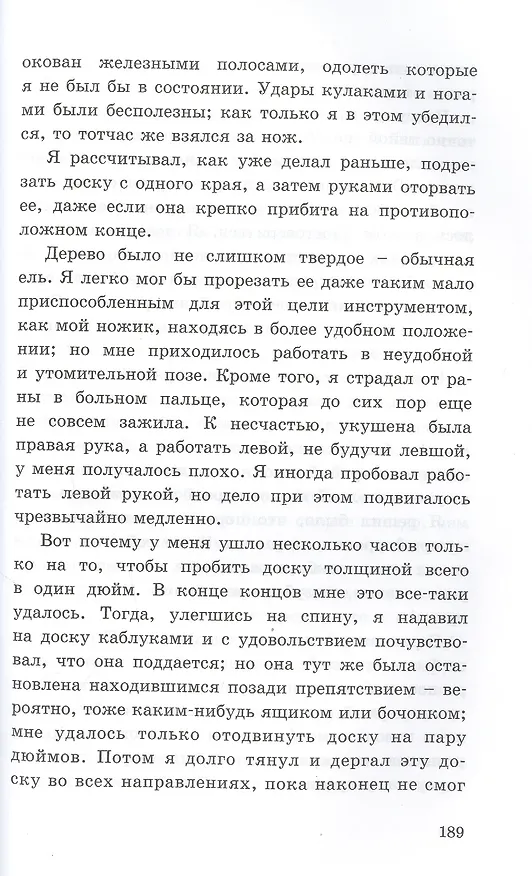 окован железными полосами, одолеть которые я не был бы в состоянии. Удары кулаками и ногами были бесполезны; как только я в этом убедился, то тотчас же взялся за нож.

Я рассчитывал, как уже делал раньше, подрезать доску с одного края, а затем руками оторвать ее, даже если она крепко прибита на противоположном конце.

Дерево было не слишком твердое – обычная ель. Я легко мог бы прорезать ее даже таким мало приспособленным для этой цели инструментом, как мой ножик, находясь в более удобном положении; но мне приходилось работать в неудобной и утомительной позе. Кроме того, я страдал от раны в больном пальце, которая до сих пор еще не совсем зажила. К несчастью, укушена была правая рука, а работать левой, не будучи левшой, у меня получалось плохо. Я иногда пробовал работать левой рукой, но дело при этом подвигалось чрезвычайно медленно.

Вот почему у меня ушло несколько часов только на то, чтобы пробить доску толщиной всего в один дюйм. В конце концов мне это все-таки удалось. Тогда, улегшись на спину, я надавил на доску каблуками и с удовольствием почувствовал, что она поддается; но она тут же была остановлена находившимся позади препятствием – вероятно, тоже каким-нибудь ящиком или бочонком; мне удалось только отодвинуть доску на пару дюймов. Потом я долго тянул и дергал эту доску во всех направлениях, пока наконец не смог

189